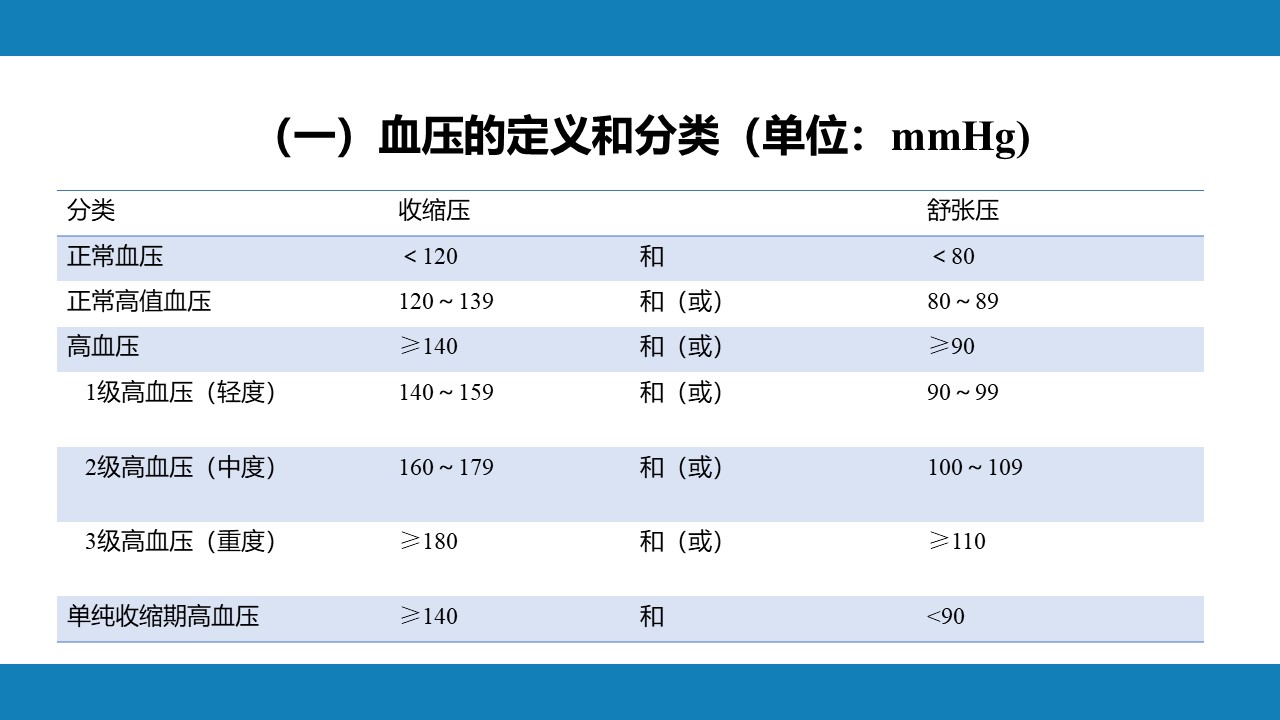 （一）血压的定义和分类（单位：mmHg)

| 分类 | 收缩压 | | 舒张压 |
|---|---|---|---|
| 正常血压 | ＜120 | 和 | ＜80 |
| 正常高值血压 | 120～139 | 和（或） | 80～89 |
| 高血压 | ≥140 | 和（或） | ≥90 |
| 1级高血压（轻度） | 140～159 | 和（或） | 90～99 |
| 2级高血压（中度） | 160～179 | 和（或） | 100～109 |
| 3级高血压（重度） | ≥180 | 和（或） | ≥110 |
| 单纯收缩期高血压 | ≥140 | 和 | <90 |